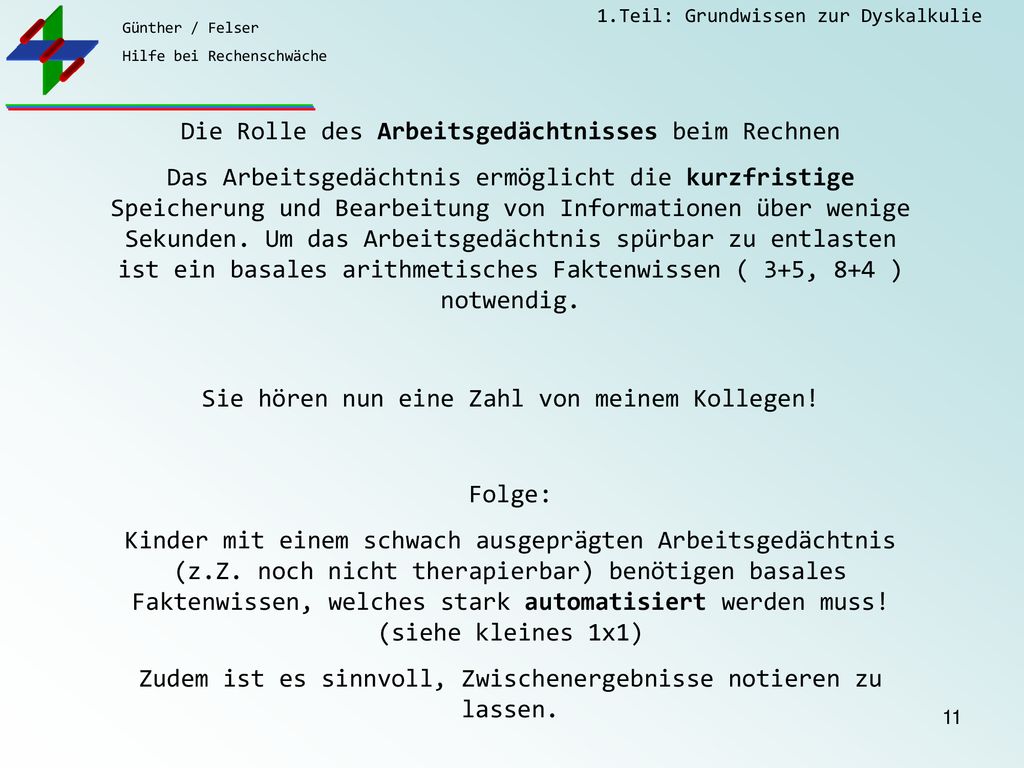 Günther / Felser

Hilfe bei Rechenschwäche

1.Teil: Grundwissen zur Dyskalkulie

Die Rolle des Arbeitsgedächtnisses beim Rechnen

Das Arbeitsgedächtnis ermöglicht die kurzfristige Speicherung und Bearbeitung von Informationen über wenige Sekunden. Um das Arbeitsgedächtnis spürbar zu entlasten ist ein basales arithmetisches Faktenwissen ( 3+5, 8+4 ) notwendig.

Sie hören nun eine Zahl von meinem Kollegen!

Folge:

Kinder mit einem schwach ausgeprägten Arbeitsgedächtnis (z.Z. noch nicht therapierbar) benötigen basales Faktenwissen, welches stark automatisiert werden muss! (siehe kleines 1x1)

Zudem ist es sinnvoll, Zwischenergebnisse notieren zu lassen.

11